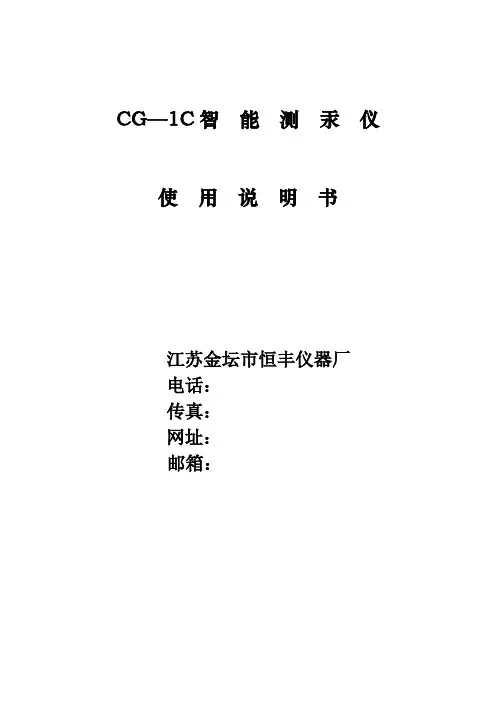 CG—1C 智 能 测 汞 仪

使 用 说 明 书

江苏金坛市恒丰仪器厂
电话：
传真：
网址：
邮箱：